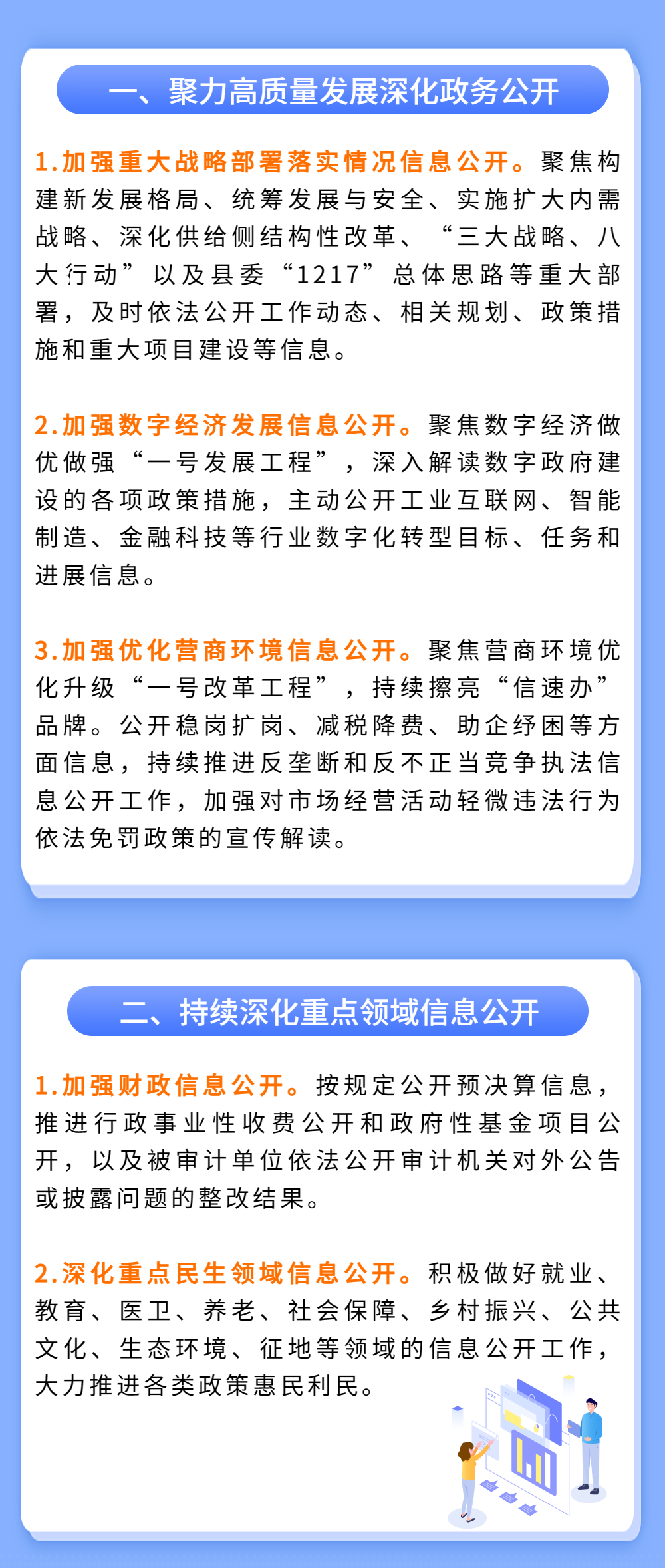 一、聚力高质量发展深化政务公开

1.加强重大战略部署落实情况信息公开。聚焦构建新发展格局、统筹发展与安全、实施扩大内需战略、深化供给侧结构性改革、“三大战略、八大行动”以及县委“1217”总体思路等重大部署，及时依法公开工作动态、相关规划、政策措施和重大项目建设等信息。

2.加强数字经济发展信息公开。聚焦数字经济做优做强“一号发展工程”，深入解读数字政府建设的各项政策措施，主动公开工业互联网、智能制造、金融科技等行业数字化转型目标、任务和进展信息。

3.加强优化营商环境信息公开。聚焦营商环境优化升级“一号改革工程”，持续擦亮“信速办”品牌。公开稳岗扩岗、减税降费、助企纾困等方面信息，持续推进反垄断和反不正当竞争执法信息公开工作，加强对市场经营活动轻微违法行为依法免罚政策的宣传解读。

二、持续深化重点领域信息公开

1.加强财政信息公开。按规定公开预决算信息，推进行政事业性收费公开和政府性基金项目公开，以及被审计单位依法公开审计机关对外公告或披露问题的整改结果。

2.深化重点民生领域信息公开。积极做好就业、教育、医卫、养老、社会保障、乡村振兴、公共文化、生态环境、征地等领域的信息公开工作，大力推进各类政策惠民利民。